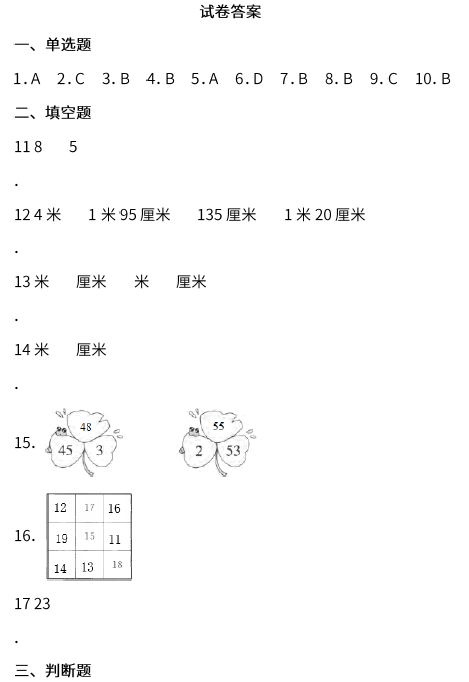 试卷答案

一、单选题

1. A　2. C　3. B　4. B　5. A　6. D　7. B　8. B　9. C　10. B

二、填空题

11 8　5

.

12 4 米　1 米 95 厘米　135 厘米　1 米 20 厘米

.

13 米　厘米　米　厘米

.

14 米　厘米

.

15. 48 45 3　55 2 53

16.

| 12 | 17 | 16 |
|---|---|---|
| 19 | 15 | 11 |
| 14 | 13 | 18 |

17 23

.

三、判断题